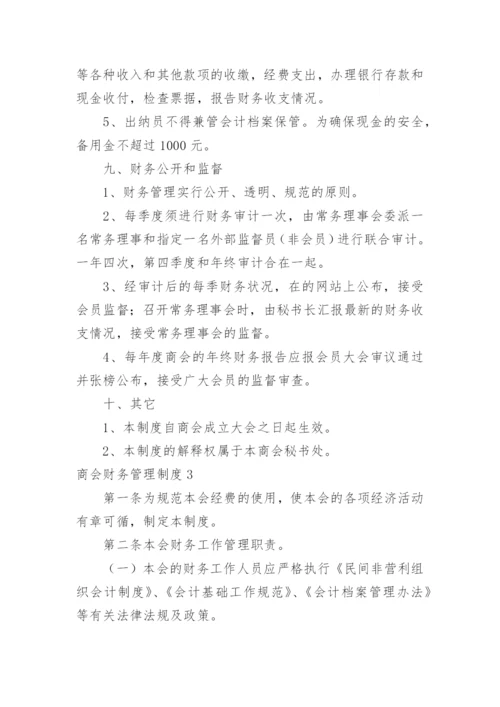 等各种收入和其他款项的收缴，经费支出，办理银行存款和现金收付，检查票据，报告财务收支情况。

5、出纳员不得兼管会计档案保管。为确保现金的安全，备用金不超过 1000 元。

九、财务公开和监督

1、财务管理实行公开、透明、规范的原则。

2、每季度须进行财务审计一次，由常务理事会委派一名常务理事和指定一名外部监督员（非会员）进行联合审计。一年四次，第四季度和年终审计合在一起。

3、经审计后的每季财务状况，在的网站上公布，接受会员监督；召开常务理事会时，由秘书长汇报最新的财务收支情况，接受常务理事会的监督。

4、每年度商会的年终财务报告应报会员大会审议通过并张榜公布，接受广大会员的监督审查。

十、其它

1、本制度自商会成立大会之日起生效。

2、本制度的解释权属于本商会秘书处。

商会财务管理制度 3

第一条为规范本会经费的使用，使本会的各项经济活动有章可循，制定本制度。

第二条本会财务工作管理职责。

（一）本会的财务工作人员应严格执行《民间非营利组织会计制度》、《会计基础工作规范》、《会计档案管理办法》等有关法律法规及政策。